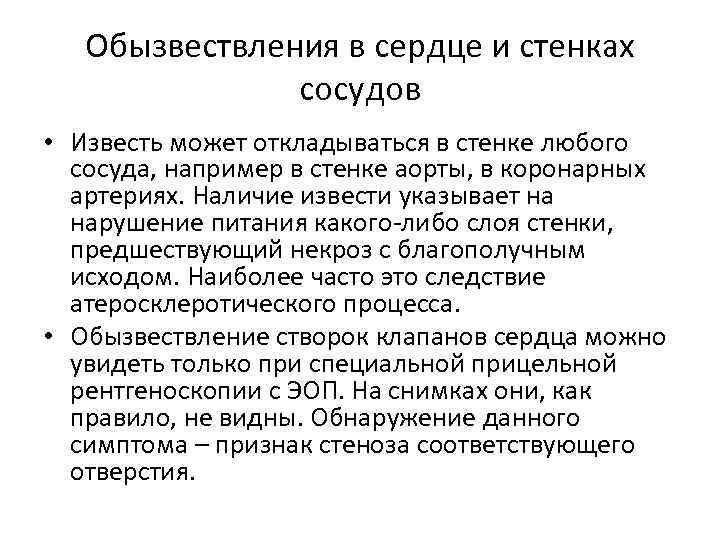 Обызвествления в сердце и стенках сосудов

• Известь может откладываться в стенке любого сосуда, например в стенке аорты, в коронарных артериях. Наличие извести указывает на нарушение питания какого-либо слоя стенки, предшествующий некроз с благополучным исходом. Наиболее часто это следствие атеросклеротического процесса.

• Обызвествление створок клапанов сердца можно увидеть только при специальной прицельной рентгеноскопии с ЭОП. На снимках они, как правило, не видны. Обнаружение данного симптома – признак стеноза соответствующего отверстия.